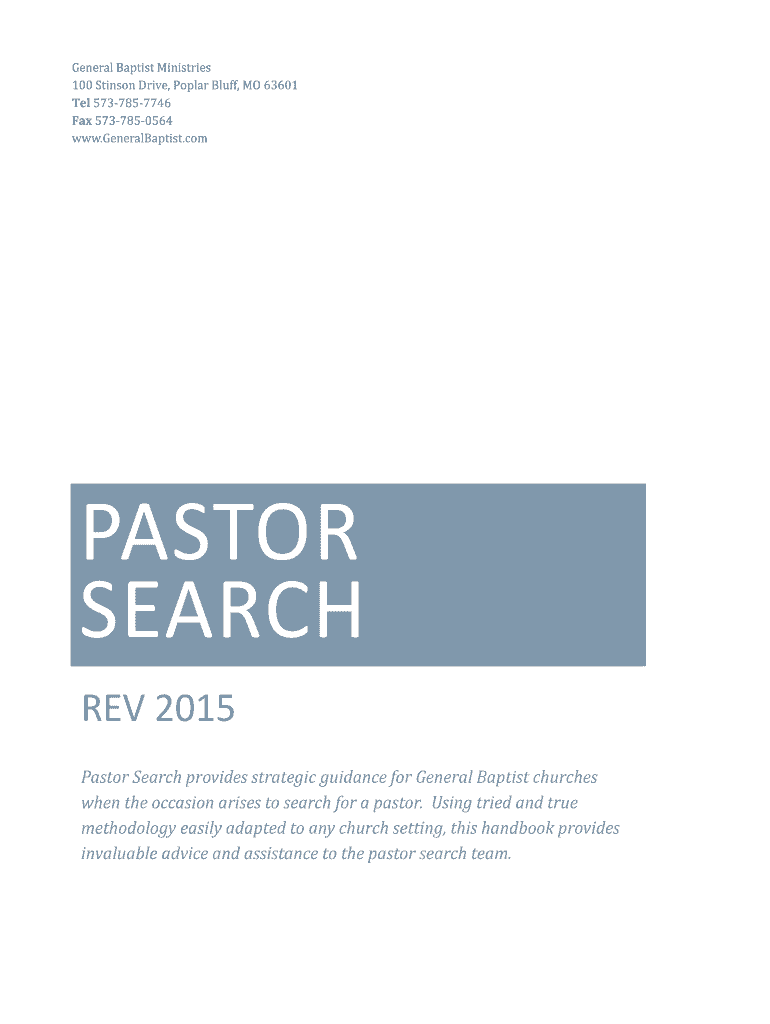 General Baptist Ministries
100 Stinson Drive, Poplar Bluff, MO 63601
Tel 573-785-7746
Fax 573-785-0564
www.GeneralBaptist.com

PASTOR SEARCH

REV 2015

Pastor Search provides strategic guidance for General Baptist churches when the occasion arises to search for a pastor. Using tried and true methodology easily adapted to any church setting, this handbook provides invaluable advice and assistance to the pastor search team.